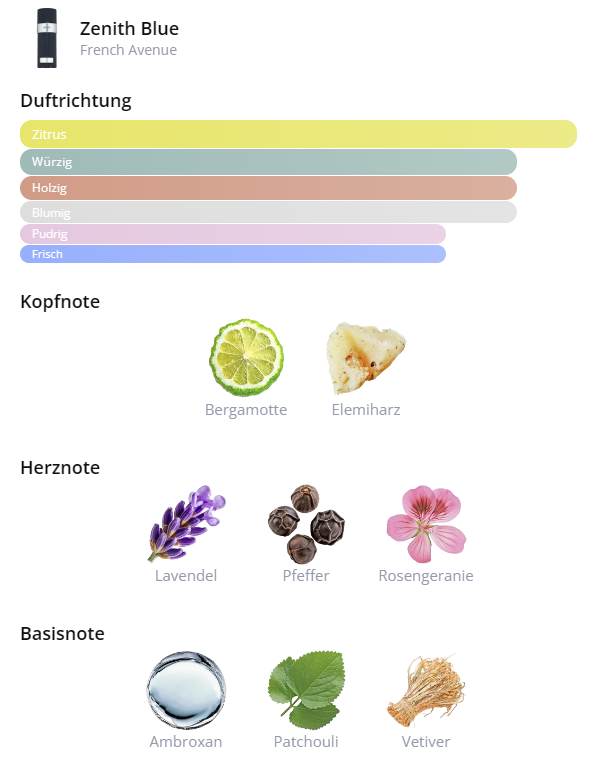 Zenith Blue
French Avenue

Duftrichtung

Zitrus
Würzig
Holzig
Blumig
Pudrig
Frisch

Kopfnote

Bergamotte
Elemiharz

Herznote

Lavendel
Pfeffer
Rosengeranie

Basisnote

Ambroxan
Patchouli
Vetiver